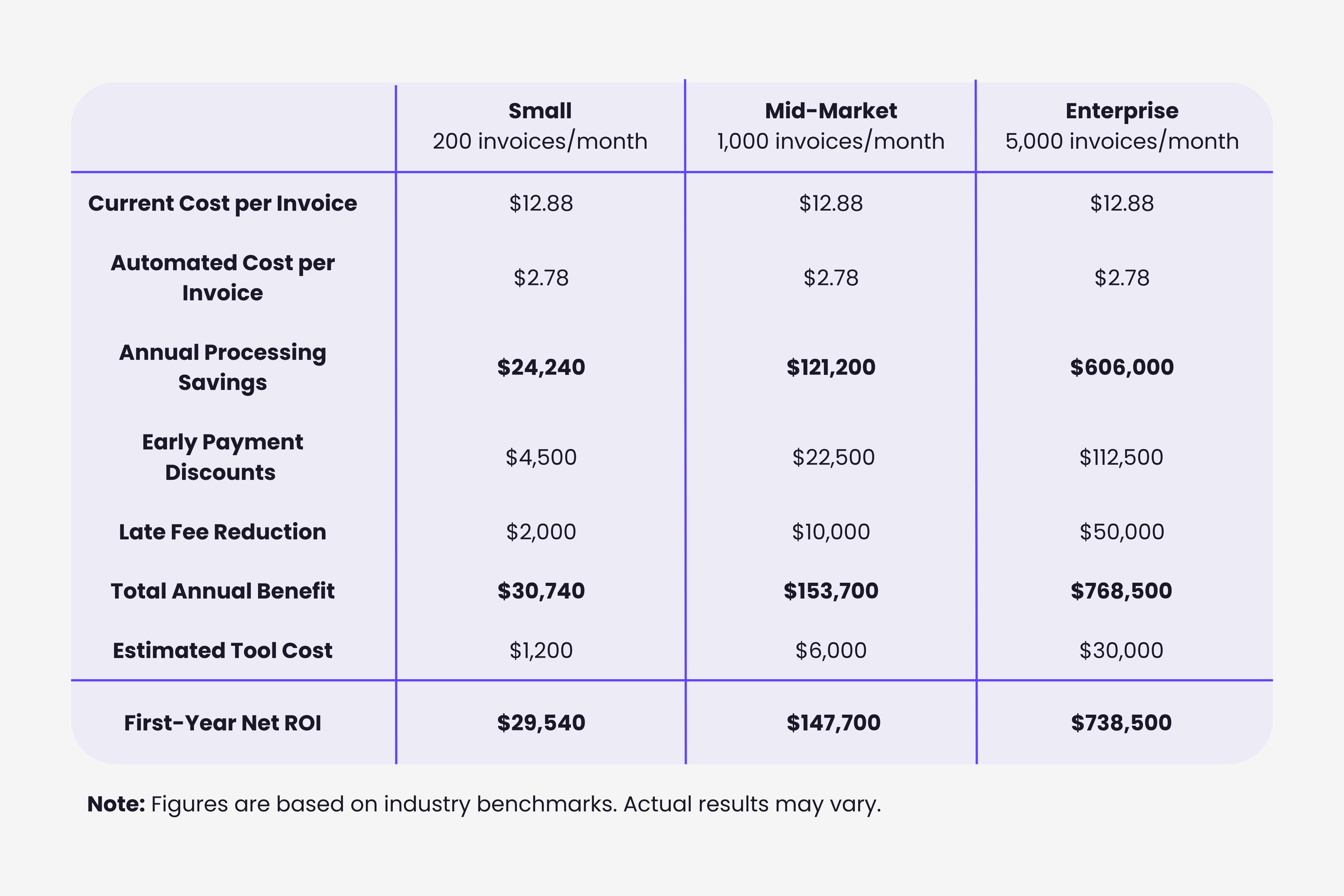 | | Small 200 invoices/month | Mid-Market 1,000 invoices/month | Enterprise 5,000 invoices/month |
|---|---|---|---|
| Current Cost per Invoice | \$12.88 | \$12.88 | \$12.88 |
| Automated Cost per Invoice | \$2.78 | \$2.78 | \$2.78 |
| Annual Processing Savings | \$24,240 | \$121,200 | \$606,000 |
| Early Payment Discounts | \$4,500 | \$22,500 | \$112,500 |
| Late Fee Reduction | \$2,000 | \$10,000 | \$50,000 |
| Total Annual Benefit | \$30,740 | \$153,700 | \$768,500 |
| Estimated Tool Cost | \$1,200 | \$6,000 | \$30,000 |
| First-Year Net ROI | \$29,540 | \$147,700 | \$738,500 |

Note: Figures are based on industry benchmarks. Actual results may vary.